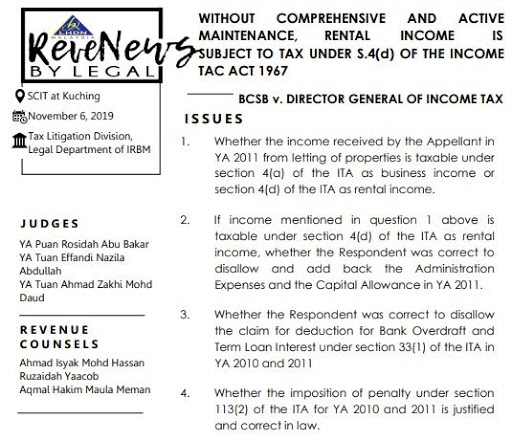 LHDN MALAYSIA
ReveNews
BY LEGAL

SCIT at Kuching

November 6, 2019

Tax Litigation Division, Legal Department of IRBM

JUDGES

YA Puan Rosidah Abu Bakar
YA Tuan Effandi Nazila Abdullah
YA Tuan Ahmad Zakhi Mohd Daud

REVENUE COUNSELS

Ahmad Isyak Mohd Hassan
Ruzaidah Yaacob
Aqmal Hakim Maula Meman

WITHOUT COMPREHENSIVE AND ACTIVE MAINTENANCE, RENTAL INCOME IS SUBJECT TO TAX UNDER S.4(d) OF THE INCOME TAC ACT 1967

BCSB v. DIRECTOR GENERAL OF INCOME TAX

ISSUES

1. Whether the income received by the Appellant in YA 2011 from letting of properties is taxable under section 4(a) of the ITA as business income or section 4(d) of the ITA as rental income.

2. If income mentioned in question 1 above is taxable under section 4(d) of the ITA as rental income, whether the Respondent was correct to disallow and add back the Administration Expenses and the Capital Allowance in YA 2011.

3. Whether the Respondent was correct to disallow the claim for deduction for Bank Overdraft and Term Loan Interest under section 33(1) of the ITA in YA 2010 and 2011

4. Whether the imposition of penalty under section 113(2) of the ITA for YA 2010 and 2011 is justified and correct in law.